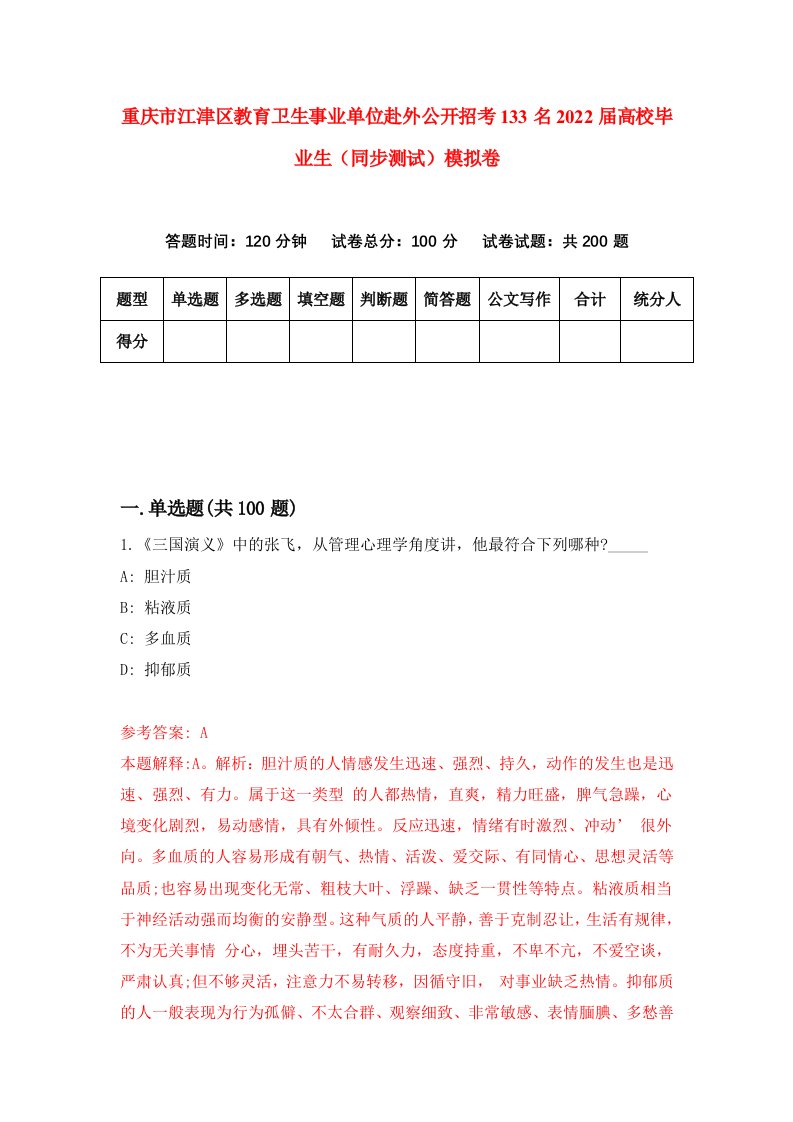 重庆市江津区教育卫生事业单位赴外公开招考133名2022届高校毕业生（同步测试）模拟卷

答题时间：120分钟　试卷总分：100分　试卷试题：共200题

| 题型 | 单选题 | 多选题 | 填空题 | 判断题 | 简答题 | 公文写作 | 合计 | 统分人 |
|---|---|---|---|---|---|---|---|---|
| 得分 | | | | | | | | |

一.单选题(共100题)

1.《三国演义》中的张飞，从管理心理学角度讲，他最符合下列哪种?_____

A: 胆汁质

B: 粘液质

C: 多血质

D: 抑郁质

参考答案: A

本题解释:A。解析：胆汁质的人情感发生迅速、强烈、持久，动作的发生也是迅速、强烈、有力。属于这一类型 的人都热情，直爽，精力旺盛，脾气急躁，心境变化剧烈，易动感情，具有外倾性。反应迅速，情绪有时激烈、冲动’ 很外向。多血质的人容易形成有朝气、热情、活泼、爱交际、有同情心、思想灵活等品质;也容易出现变化无常、粗枝大叶、浮躁、缺乏一贯性等特点。粘液质相当于神经活动强而均衡的安静型。这种气质的人平静，善于克制忍让，生活有规律，不为无关事情 分心，埋头苦干，有耐久力，态度持重，不卑不亢，不爱空谈，严肃认真;但不够灵活，注意力不易转移，因循守旧， 对事业缺乏热情。抑郁质的人一般表现为行为孤僻、不太合群、观察细致、非常敏感、表情腼腆、多愁善